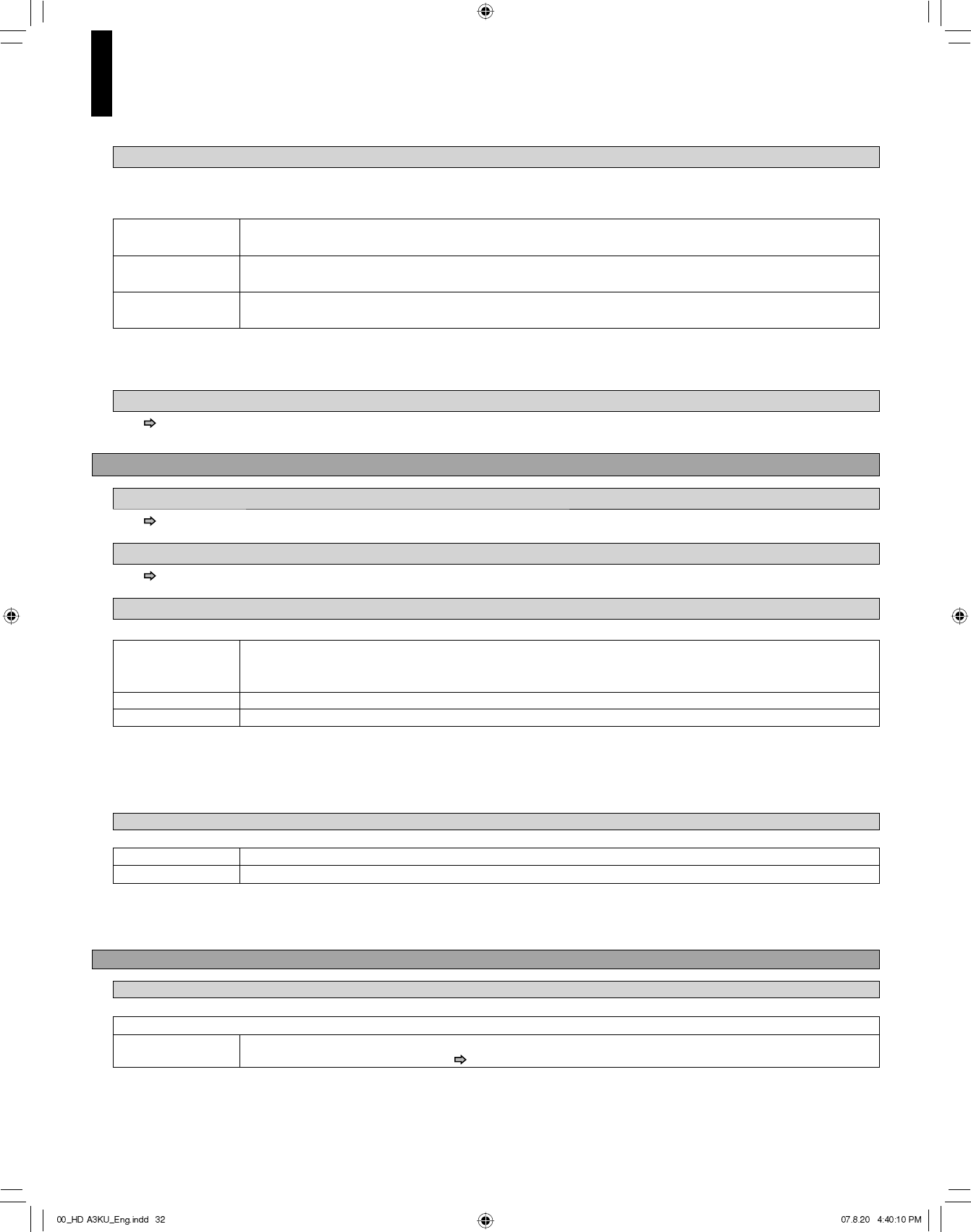 00_HD A3KU_Eng.indd 32

07.8.20 4:40:10 PM